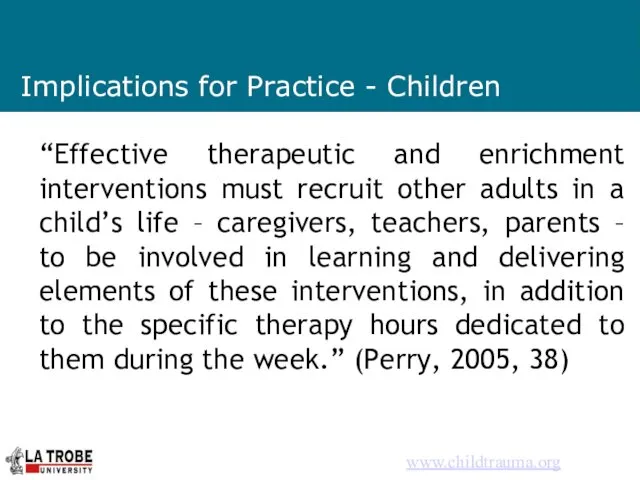 Implications for Practice - Children

“Effective therapeutic and enrichment interventions must recruit other adults in a child’s life – caregivers, teachers, parents – to be involved in learning and delivering elements of these interventions, in addition to the specific therapy hours dedicated to them during the week.” (Perry, 2005, 38)

LA TROBE UNIVERSITY

www.childtrauma.org